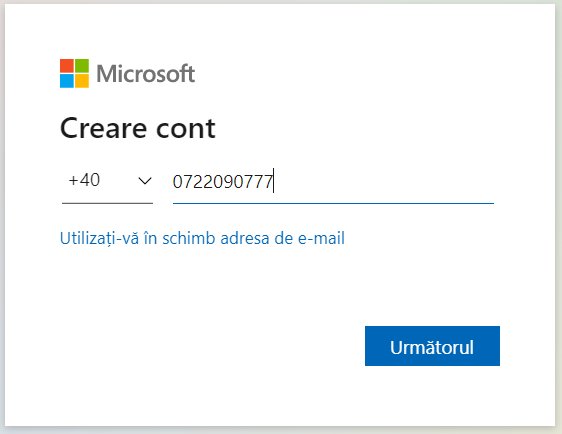 Microsoft

Creare cont

+40

0722090777

Utilizați-vă în schimb adresa de e-mail

Următorul